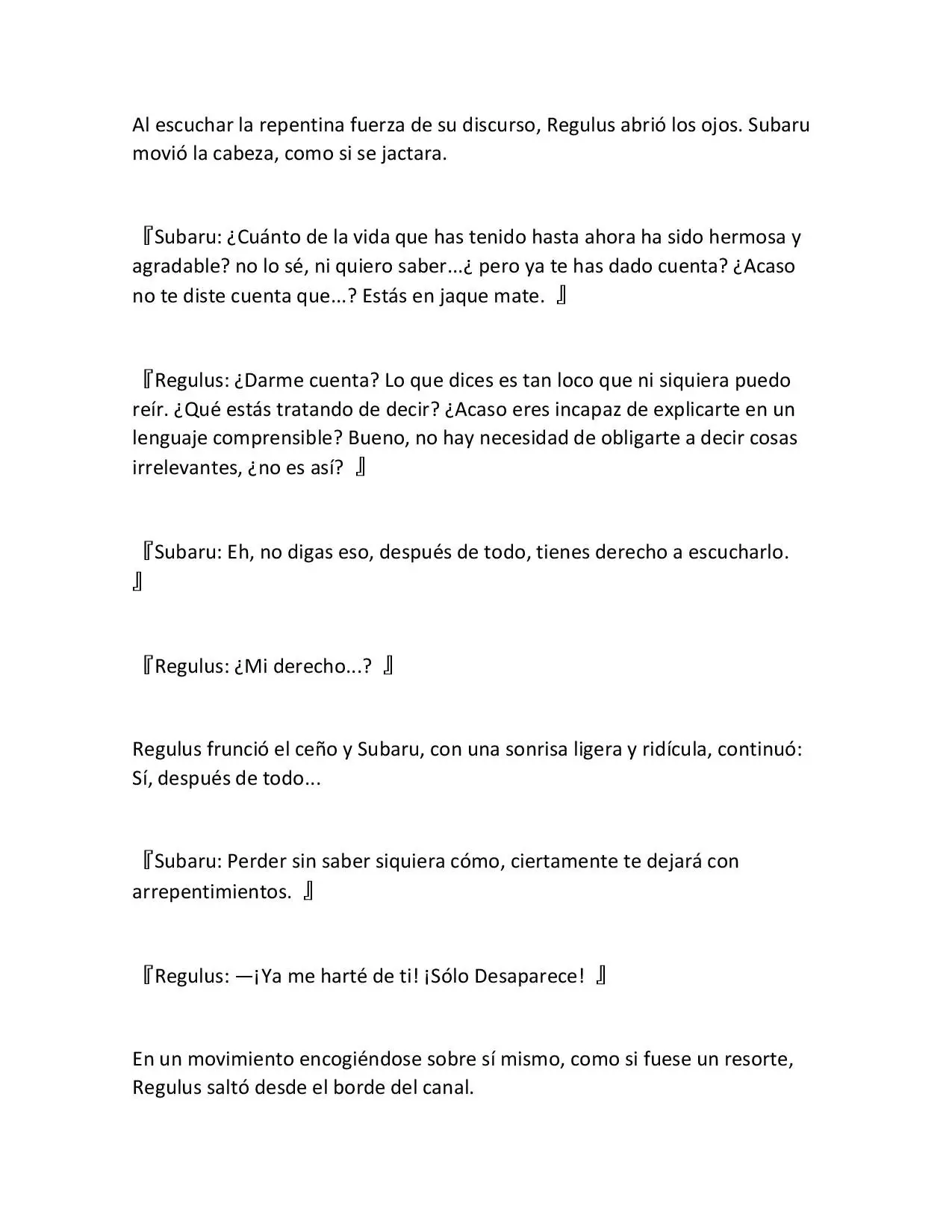 Al escuchar la repentina fuerza de su discurso, Regulus abrió los ojos. Subaru movió la cabeza, como si se jactara.

『Subaru: ¿Cuánto de la vida que has tenido hasta ahora ha sido hermosa y agradable? no lo sé, ni quiero saber...¿ pero ya te has dado cuenta? ¿Acaso no te diste cuenta que...? Estás en jaque mate. 』

『Regulus: ¿Darme cuenta? Lo que dices es tan loco que ni siquiera puedo reír. ¿Qué estás tratando de decir? ¿Acaso eres incapaz de explicarte en un lenguaje comprensible? Bueno, no hay necesidad de obligarte a decir cosas irrelevantes, ¿no es así? 』

『Subaru: Eh, no digas eso, después de todo, tienes derecho a escucharlo. 』

『Regulus: ¿Mi derecho...? 』

Regulus frunció el ceño y Subaru, con una sonrisa ligera y ridícula, continuó: Sí, después de todo...

『Subaru: Perder sin saber siquiera cómo, ciertamente te dejará con arrepentimientos. 』

『Regulus: —¡Ya me harté de ti! ¡Sólo Desaparece! 』

En un movimiento encogiéndose sobre sí mismo, como si fuese un resorte, Regulus saltó desde el borde del canal.